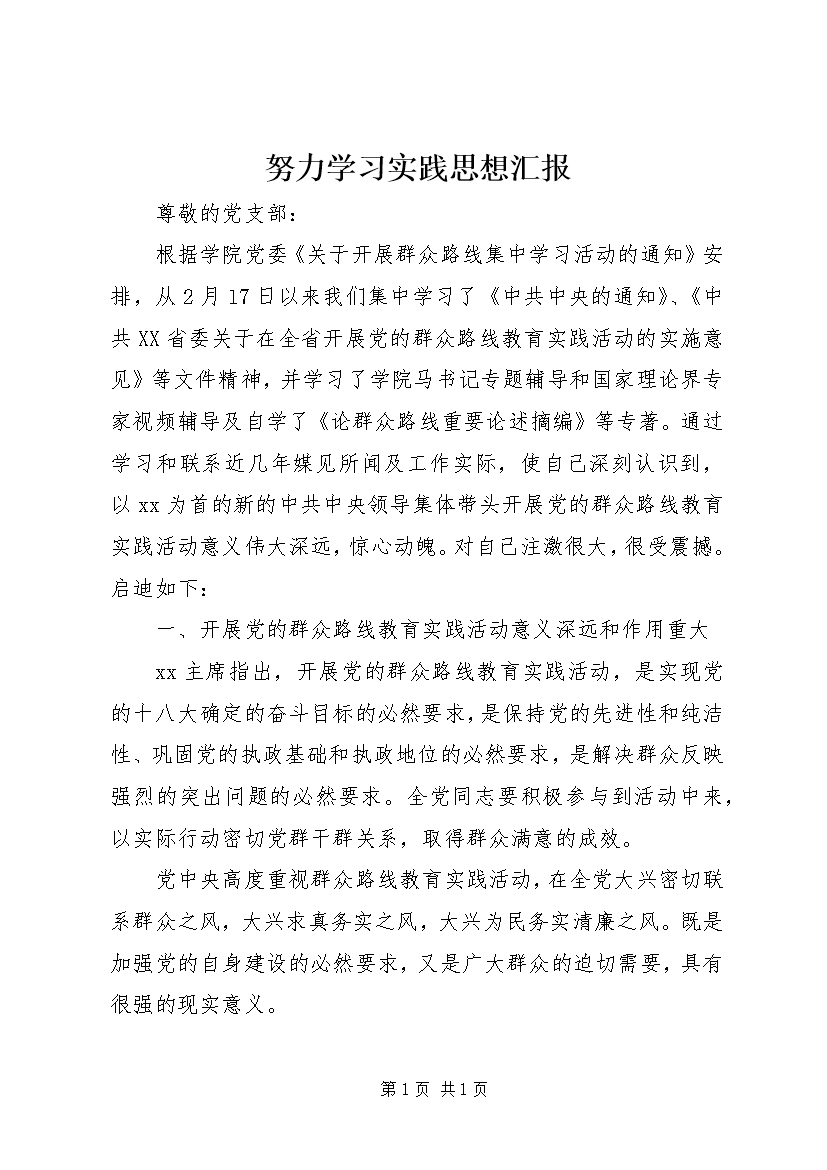 努力学习实践思想汇报

尊敬的党支部：

根据学院党委《关于开展群众路线集中学习活动的通知》安排，从2月17日以来我们集中学习了《中共中央的通知》、《中共XX省委关于在全省开展党的群众路线教育实践活动的实施意见》等文件精神，并学习了学院马书记专题辅导和国家理论界专家视频辅导及自学了《论群众路线重要论述摘编》等专著。通过学习和联系近几年媒见所闻及工作实际，使自己深刻认识到，以xx为首的新的中共中央领导集体带头开展党的群众路线教育实践活动意义伟大深远，惊心动魄。对自己注激很大，很受震撼。启迪如下：

一、开展党的群众路线教育实践活动意义深远和作用重大

xx主席指出，开展党的群众路线教育实践活动，是实现党的十八大确定的奋斗目标的必然要求，是保持党的先进性和纯洁性、巩固党的执政基础和执政地位的必然要求，是解决群众反映强烈的突出问题的必然要求。全党同志要积极参与到活动中来，以实际行动密切党群干群关系，取得群众满意的成效。

党中央高度重视群众路线教育实践活动，在全党大兴密切联系群众之风，大兴求真务实之风，大兴为民务实清廉之风。既是加强党的自身建设的必然要求，又是广大群众的迫切需要，具有很强的现实意义。

第1页 共1页